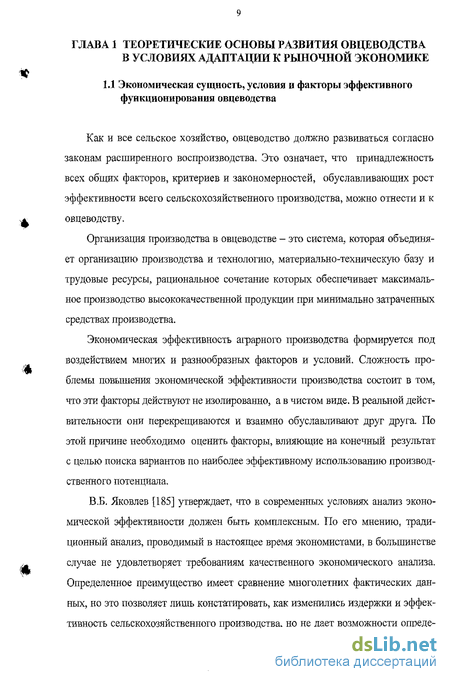 9

ГЛАВА 1 ТЕОРЕТИЧЕСКИЕ ОСНОВЫ РАЗВИТИЯ ОВЦЕВОДСТВА В УСЛОВИЯХ АДАПТАЦИИ К РЫНОЧНОЙ ЭКОНОМИКЕ

1.1 Экономическая сущность, условия и факторы эффективного функционирования овцеводства

Как и все сельское хозяйство, овцеводство должно развиваться согласно законам расширенного воспроизводства. Это означает, что принадлежность всех общих факторов, критериев и закономерностей, обуславливающих рост эффективности всего сельскохозяйственного производства, можно отнести и к овцеводству.

Организация производства в овцеводстве – это система, которая объединяет организацию производства и технологию, материально-техническую базу и трудовые ресурсы, рациональное сочетание которых обеспечивает максимальное производство высококачественной продукции при минимально затраченных средствах производства.

Экономическая эффективность аграрного производства формируется под воздействием многих и разнообразных факторов и условий. Сложность проблемы повышения экономической эффективности производства состоит в том, что эти факторы действуют не изолированно, а в чистом виде. В реальной действительности они перекрещиваются и взаимно обуславливают друг друга. По этой причине необходимо оценить факторы, влияющие на конечный результат с целью поиска вариантов по наиболее эффективному использованию производственного потенциала.

В.Б. Яковлев [185] утверждает, что в современных условиях анализ экономической эффективности должен быть комплексным. По его мнению, традиционный анализ, проводимый в настоящее время экономистами, в большинстве случае не удовлетворяет требованиям качественного экономического анализа. Определенное преимущество имеет сравнение многолетних фактических данных, но это позволяет лишь констатировать, как изменились издержки и эффективность сельскохозяйственного производства, но не дает возможности опреде-

dsLib.net
библиотека диссертаций